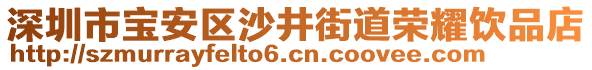 深圳市宝安区沙井街道荣耀饮品店
http://szmurrayfelto6.cn.coovee.com